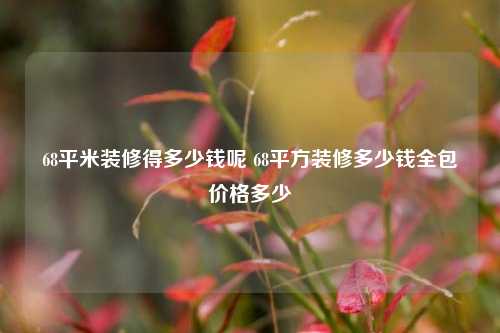 68平米装修得多少钱呢 68平方装修多少钱全包价格多少